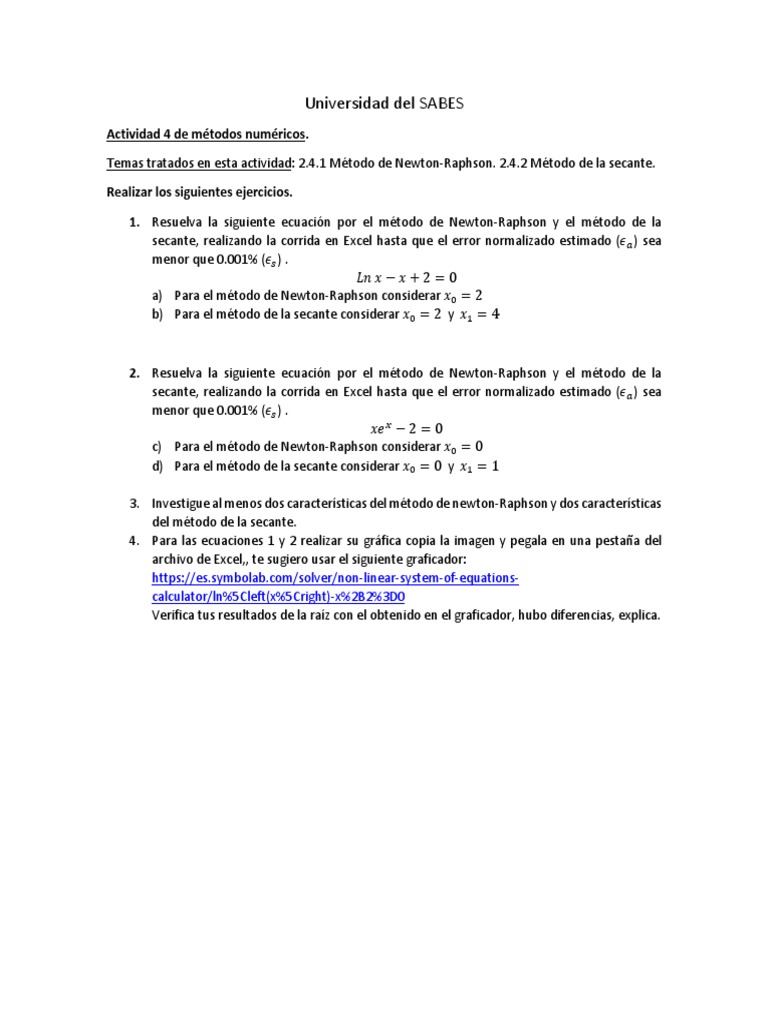 Universidad del SABES

Actividad 4 de métodos numéricos.

Temas tratados en esta actividad: 2.4.1 Método de Newton-Raphson. 2.4.2 Método de la secante.

Realizar los siguientes ejercicios.

1. Resuelva la siguiente ecuación por el método de Newton-Raphson y el método de la secante, realizando la corrida en Excel hasta que el error normalizado estimado ($\epsilon_a$) sea menor que 0.001% ($\epsilon_s$) .
$Ln\, x - x + 2 = 0$
a) Para el método de Newton-Raphson considerar $x_0 = 2$
b) Para el método de la secante considerar $x_0 = 2$ y $x_1 = 4$

2. Resuelva la siguiente ecuación por el método de Newton-Raphson y el método de la secante, realizando la corrida en Excel hasta que el error normalizado estimado ($\epsilon_a$) sea menor que 0.001% ($\epsilon_s$) .
$xe^x - 2 = 0$
c) Para el método de Newton-Raphson considerar $x_0 = 0$
d) Para el método de la secante considerar $x_0 = 0$ y $x_1 = 1$

3. Investigue al menos dos características del método de newton-Raphson y dos características del método de la secante.
4. Para las ecuaciones 1 y 2 realizar su gráfica copia la imagen y pegala en una pestaña del archivo de Excel,, te sugiero usar el siguiente graficador: https://es.symbolab.com/solver/non-linear-system-of-equations-calculator/ln%5Cleft(x%5Cright)-x%2B2%3D0
Verifica tus resultados de la raíz con el obtenido en el graficador, hubo diferencias, explica.